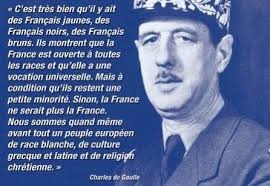 « C'est très bien qu'il y ait des Français jaunes, des Français noirs, des Français bruns. Ils montrent que la France est ouverte à toutes les races et qu'elle a une vocation universelle. Mais à condition qu'ils restent une petite minorité. Sinon, la France ne serait plus la France. Nous sommes quand même avant tout un peuple européen de race blanche, de culture grecque et latine et de religion chrétienne. »

Charles de Gaulle